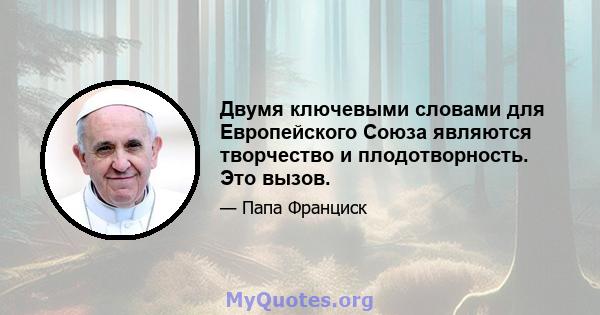 Двумя ключевыми словами для Европейского Союза являются творчество и плодотворность. Это вызов.

— Папа Франциск

MyQuotes.org